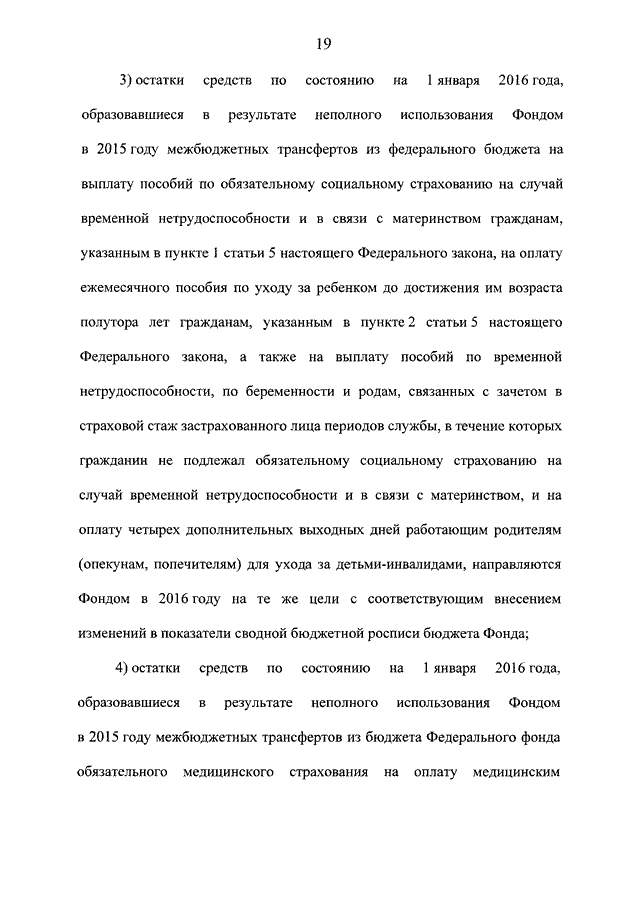 19

3) остатки средств по состоянию на 1 января 2016 года, образовавшиеся в результате неполного использования Фондом в 2015 году межбюджетных трансфертов из федерального бюджета на выплату пособий по обязательному социальному страхованию на случай временной нетрудоспособности и в связи с материнством гражданам, указанным в пункте 1 статьи 5 настоящего Федерального закона, на оплату ежемесячного пособия по уходу за ребенком до достижения им возраста полутора лет гражданам, указанным в пункте 2 статьи 5 настоящего Федерального закона, а также на выплату пособий по временной нетрудоспособности, по беременности и родам, связанных с зачетом в страховой стаж застрахованного лица периодов службы, в течение которых гражданин не подлежал обязательному социальному страхованию на случай временной нетрудоспособности и в связи с материнством, и на оплату четырех дополнительных выходных дней работающим родителям (опекунам, попечителям) для ухода за детьми-инвалидами, направляются Фондом в 2016 году на те же цели с соответствующим внесением изменений в показатели сводной бюджетной росписи бюджета Фонда;

4) остатки средств по состоянию на 1 января 2016 года, образовавшиеся в результате неполного использования Фондом в 2015 году межбюджетных трансфертов из бюджета Федерального фонда обязательного медицинского страхования на оплату медицинским